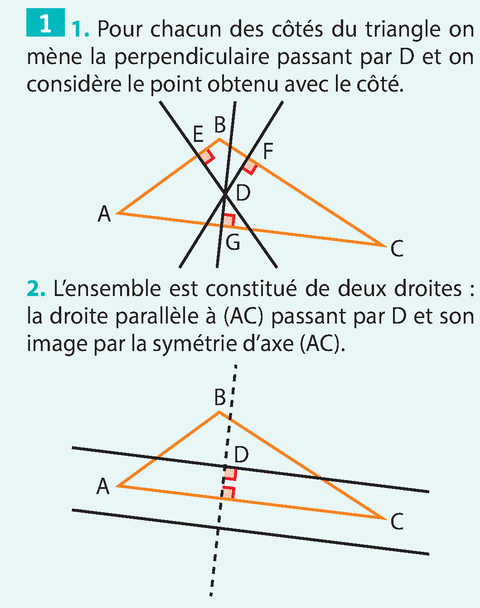 1 1. Pour chacun des côtés du triangle on mène la perpendiculaire passant par D et on considère le point obtenu avec le côté.

E B F D A G C

2. L'ensemble est constitué de deux droites : la droite parallèle à (AC) passant par D et son image par la symétrie d'axe (AC).

B D A C